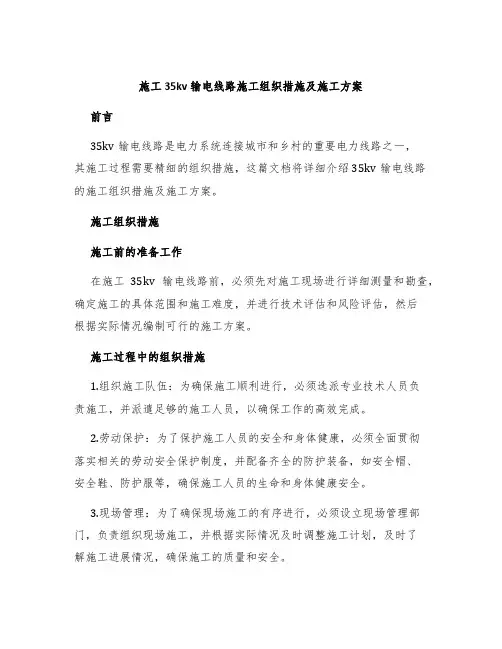 施工 35kv 输电线路施工组织措施及施工方案

前言

35kv 输电线路是电力系统连接城市和乡村的重要电力线路之一，其施工过程需要精细的组织措施，这篇文档将详细介绍35kv 输电线路的施工组织措施及施工方案。

施工组织措施

施工前的准备工作

在施工 35kv 输电线路前，必须先对施工现场进行详细测量和勘查，确定施工的具体范围和施工难度，并进行技术评估和风险评估，然后根据实际情况编制可行的施工方案。

施工过程中的组织措施

1.组织施工队伍：为确保施工顺利进行，必须选派专业技术人员负责施工，并派遣足够的施工人员，以确保工作的高效完成。

2.劳动保护：为了保护施工人员的安全和身体健康，必须全面贯彻落实相关的劳动安全保护制度，并配备齐全的防护装备，如安全帽、安全鞋、防护服等，确保施工人员的生命和身体健康安全。

3.现场管理：为了确保现场施工的有序进行，必须设立现场管理部门，负责组织现场施工，并根据实际情况及时调整施工计划，及时了解施工进展情况，确保施工的质量和安全。